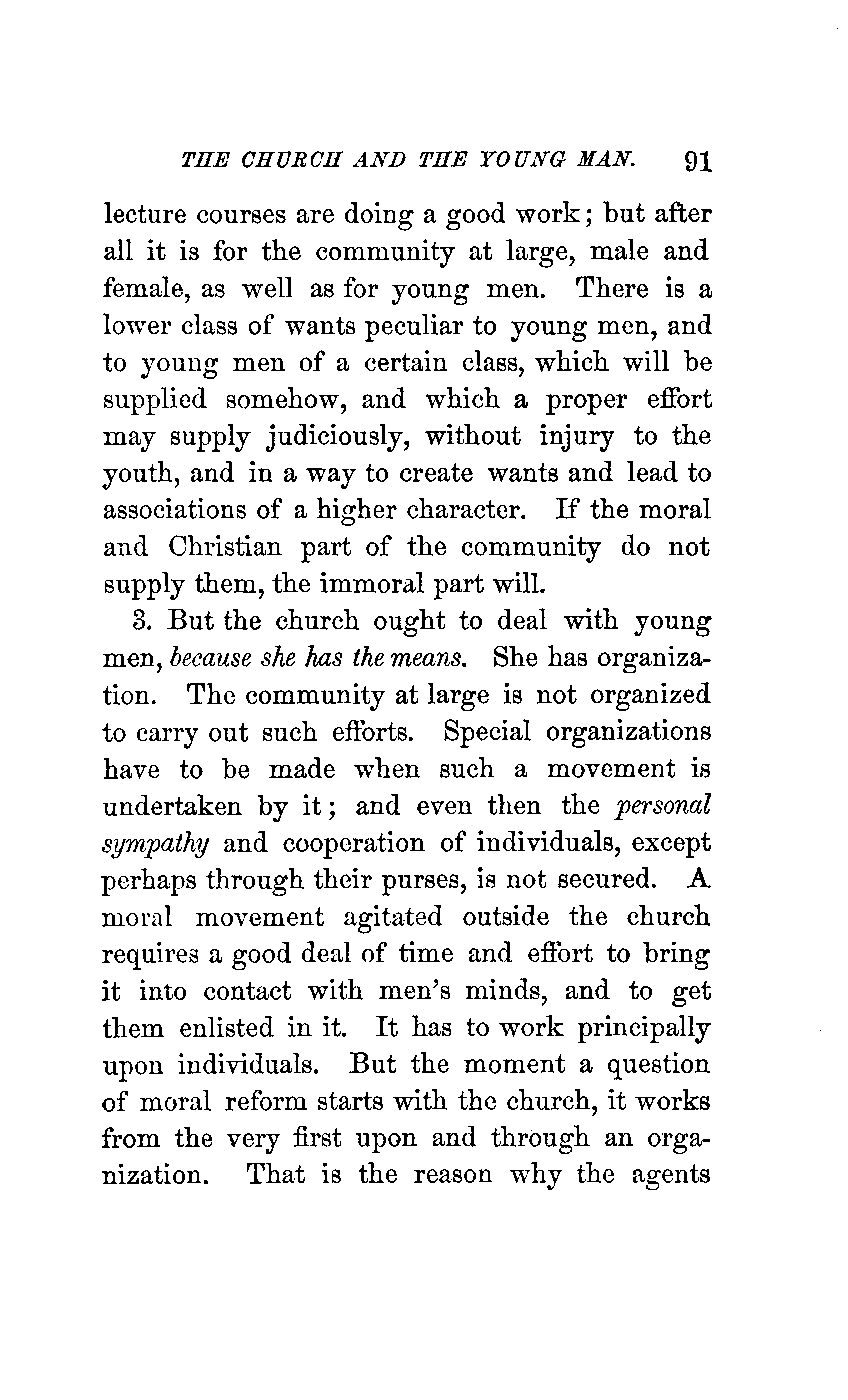 THE CHURCH AND THE YOUNG MAN. 91

lecture courses are doing a good work; but after all it is for the community at large, male and female, as well as for young men. There is a lower class of wants peculiar to young men, and to young men of a certain class, which will be supplied somehow, and which a proper effort may supply judiciously, without injury to the youth, and in a way to create wants and lead to associations of a higher character. If the moral and Christian part of the community do not supply them, the immoral part will.

3. But the church ought to deal with young men, because she has the means. She has organization. The community at large is not organized to carry out such efforts. Special organizations have to be made when such a movement is undertaken by it; and even then the personal sympathy and cooperation of individuals, except perhaps through their purses, is not secured. A moral movement agitated outside the church requires a good deal of time and effort to bring it into contact with men's minds, and to get them enlisted in it. It has to work principally upon individuals. But the moment a question of moral reform starts with the church, it works from the very first upon and through an organization. That is the reason why the agents